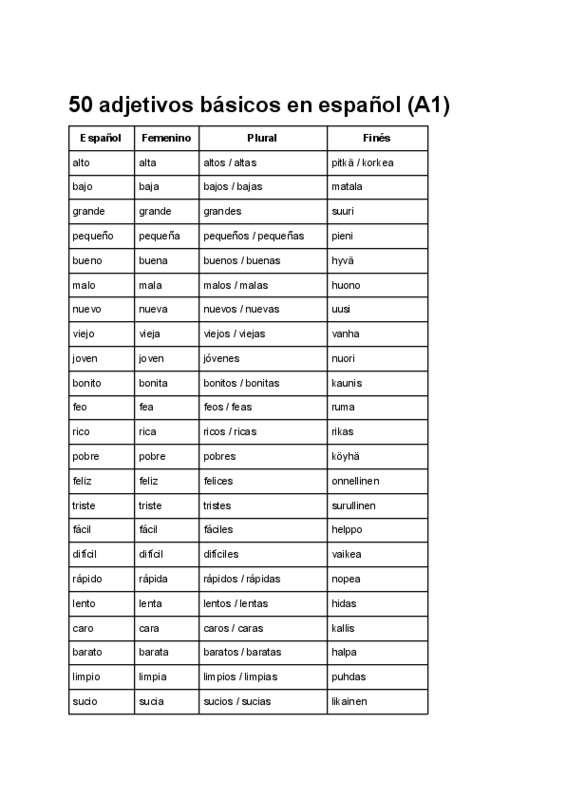 50 adjetivos básicos en español (A1)

| Español | Femenino | Plural | Finés |
|---|---|---|---|
| alto | alta | altos / altas | pitkä / korkea |
| bajo | baja | bajos / bajas | matala |
| grande | grande | grandes | suuri |
| pequeño | pequeña | pequeños / pequeñas | pieni |
| bueno | buena | buenos / buenas | hyvä |
| malo | mala | malos / malas | huono |
| nuevo | nueva | nuevos / nuevas | uusi |
| viejo | vieja | viejos / viejas | vanha |
| joven | joven | jóvenes | nuori |
| bonito | bonita | bonitos / bonitas | kaunis |
| feo | fea | feos / feas | ruma |
| rico | rica | ricos / ricas | rikas |
| pobre | pobre | pobres | köyhä |
| feliz | feliz | felices | onnellinen |
| triste | triste | tristes | surullinen |
| fácil | fácil | fáciles | helppo |
| difícil | difícil | difíciles | vaikea |
| rápido | rápida | rápidos / rápidas | nopea |
| lento | lenta | lentos / lentas | hidas |
| caro | cara | caros / caras | kallis |
| barato | barata | baratos / baratas | halpa |
| limpio | limpia | limpios / limpias | puhdas |
| sucio | sucia | sucios / sucias | likainen |